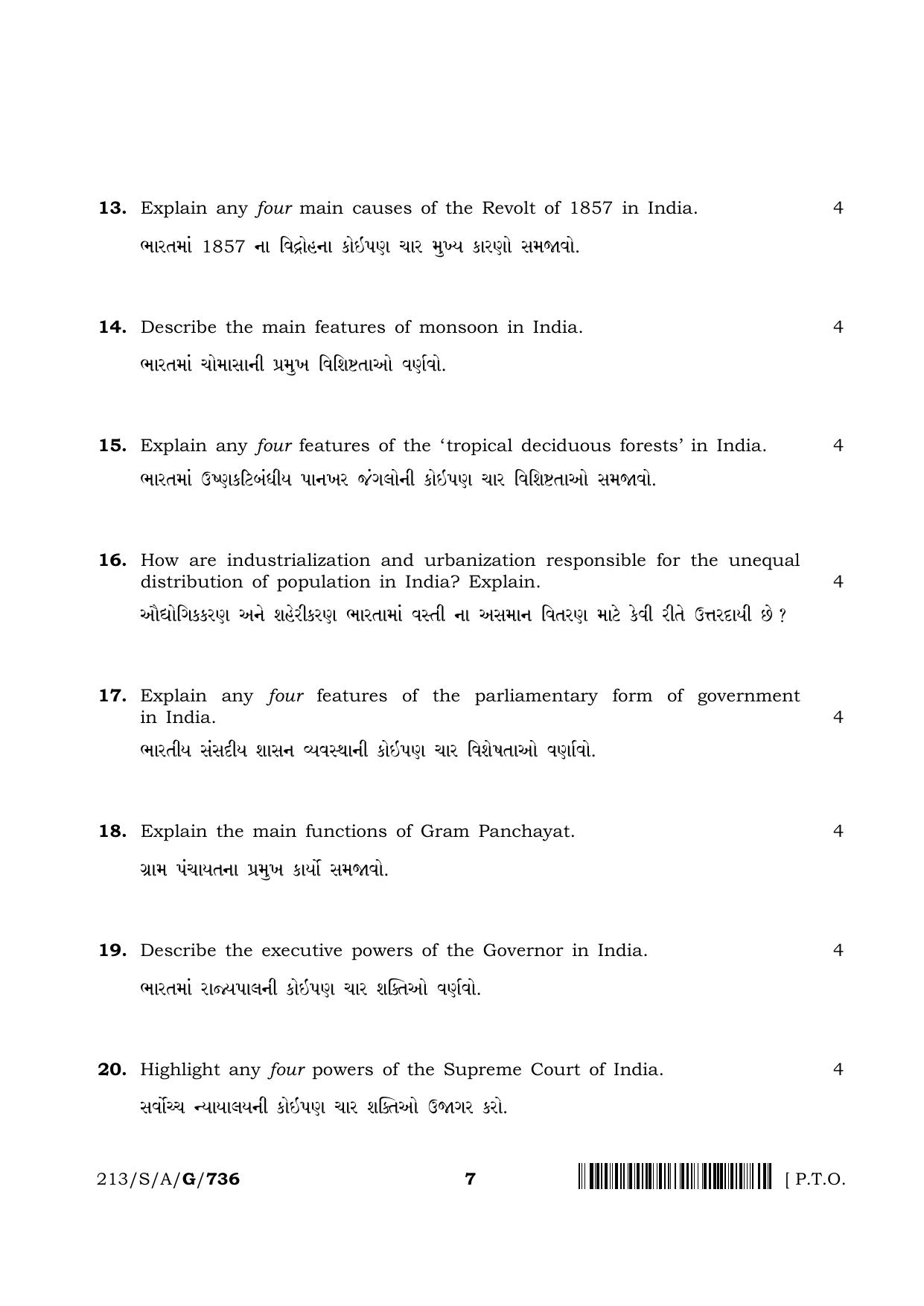 13. Explain any four main causes of the Revolt of 1857 in India. 4

ભારતમાં 1857 ના વિદ્રોહના કોઈપણ ચાર મુખ્ય કારણો સમજાવો.

14. Describe the main features of monsoon in India. 4

ભારતમાં ચોમાસાની પ્રમુખ વિશિષ્ટતાઓ વર્ણવો.

15. Explain any four features of the 'tropical deciduous forests' in India. 4

ભારતમાં ઉષ્ણકટિબંધીય પાનખર જંગલોની કોઈપણ ચાર વિશિષ્ટતાઓ સમજાવો.

16. How are industrialization and urbanization responsible for the unequal distribution of population in India? Explain. 4

ઔદ્યોગિકકરણ અને શહેરીકરણ ભારતામાં વસ્તી ના અસમાન વિતરણ માટે કેવી રીતે ઉત્તરદાયી છે ?

17. Explain any four features of the parliamentary form of government in India. 4

ભારતીય સંસદીય શાસન વ્યવસ્થાની કોઈપણ ચાર વિશેષતાઓ વર્ણાવો.

18. Explain the main functions of Gram Panchayat. 4

ગ્રામ પંચાયતના પ્રમુખ કાર્યો સમજાવો.

19. Describe the executive powers of the Governor in India. 4

ભારતમાં રાજ્યપાલની કોઈપણ ચાર શક્તિઓ વર્ણવો.

20. Highlight any four powers of the Supreme Court of India. 4

સર્વોચ્ચ ન્યાયાલયની કોઈપણ ચાર શક્તિઓ ઉજાગર કરો.

213/S/A/G/736 7 [ P.T.O.